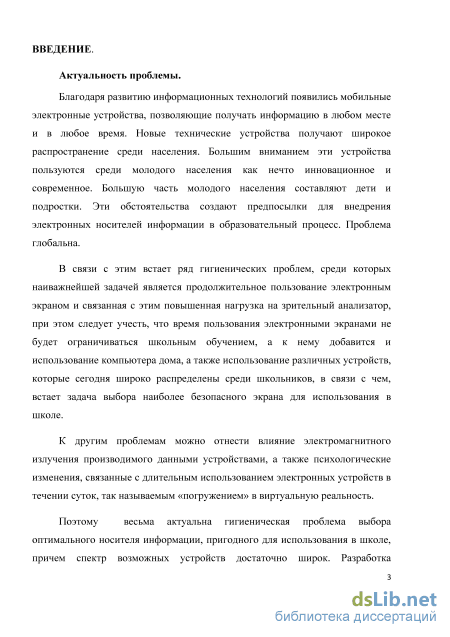 ВВЕДЕНИЕ.

Актуальность проблемы.

Благодаря развитию информационных технологий появились мобильные электронные устройства, позволяющие получать информацию в любом месте и в любое время. Новые технические устройства получают широкое распространение среди населения. Большим вниманием эти устройства пользуются среди молодого населения как нечто инновационное и современное. Большую часть молодого населения составляют дети и подростки. Эти обстоятельства создают предпосылки для внедрения электронных носителей информации в образовательный процесс. Проблема глобальна.

В связи с этим встает ряд гигиенических проблем, среди которых наиважнейшей задачей является продолжительное пользование электронным экраном и связанная с этим повышенная нагрузка на зрительный анализатор, при этом следует учесть, что время пользования электронными экранами не будет ограничиваться школьным обучением, а к нему добавится и использование компьютера дома, а также использование различных устройств, которые сегодня широко распределены среди школьников, в связи с чем, встает задача выбора наиболее безопасного экрана для использования в школе.

К другим проблемам можно отнести влияние электромагнитного излучения производимого данными устройствами, а также психологические изменения, связанные с длительным использованием электронных устройств в течении суток, так называемым «погружением» в виртуальную реальность.

Поэтому весьма актуальна гигиеническая проблема выбора оптимального носителя информации, пригодного для использования в школе, причем спектр возможных устройств достаточно широк. Разработка

3

dsLib.net
библиотека диссертаций